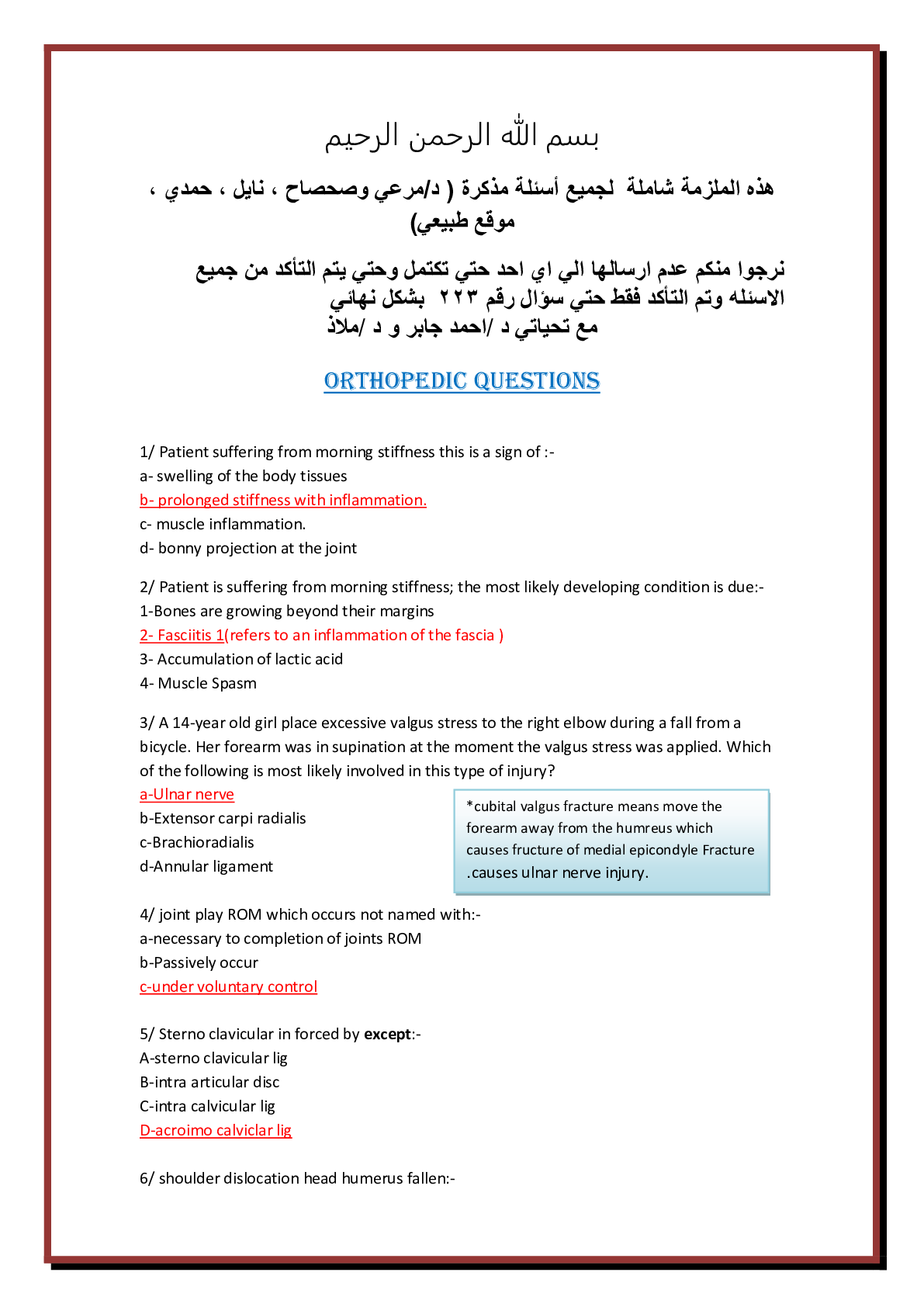 بسم الله الرحمن الرحيم

هذه الملزمة شاملة لجميع أسئلة مذكرة ( د/مرعي وصحصاح ، نايل ، حمدي ، موقع طبيعي)

نرجوا منكم عدم ارسالها الي اي احد حتي تكتمل وحتي يتم التأكد من جميع الاسئله وتم التأكد فقط حتي سؤال رقم ٢٢٣ بشكل نهائي
مع تحياتي د /احمد جابر و د /ملاذ

ORTHOPEDIC QUESTIONS

1/ Patient suffering from morning stiffness this is a sign of :-
a- swelling of the body tissues
b- prolonged stiffness with inflammation.
c- muscle inflammation.
d- bonny projection at the joint

2/ Patient is suffering from morning stiffness; the most likely developing condition is due:-
1-Bones are growing beyond their margins
2- Fasciitis 1(refers to an inflammation of the fascia )
3- Accumulation of lactic acid
4- Muscle Spasm

3/ A 14-year old girl place excessive valgus stress to the right elbow during a fall from a bicycle. Her forearm was in supination at the moment the valgus stress was applied. Which of the following is most likely involved in this type of injury?
a-Ulnar nerve
b-Extensor carpi radialis
c-Brachioradialis
d-Annular ligament

*cubital valgus fracture means move the forearm away from the humreus which causes fructure of medial epicondyle Fracture .causes ulnar nerve injury.

4/ joint play ROM which occurs not named with:-
a-necessary to completion of joints ROM
b-Passively occur
c-under voluntary control

5/ Sterno clavicular in forced by except:-
A-sterno clavicular lig
B-intra articular disc
C-intra calvicular lig
D-acroimo calviclar lig

6/ shoulder dislocation head humerus fallen:-